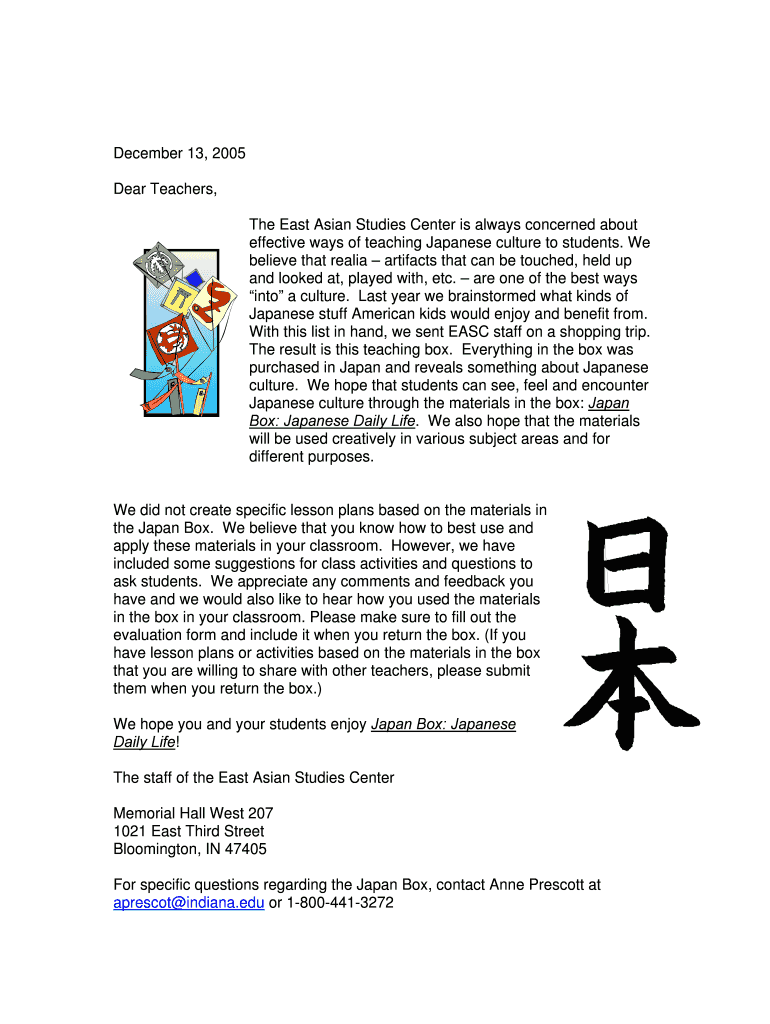 December 13, 2005

Dear Teachers,

The East Asian Studies Center is always concerned about effective ways of teaching Japanese culture to students. We believe that realia – artifacts that can be touched, held up and looked at, played with, etc. – are one of the best ways "into" a culture. Last year we brainstormed what kinds of Japanese stuff American kids would enjoy and benefit from. With this list in hand, we sent EASC staff on a shopping trip. The result is this teaching box. Everything in the box was purchased in Japan and reveals something about Japanese culture. We hope that students can see, feel and encounter Japanese culture through the materials in the box: Japan Box: Japanese Daily Life. We also hope that the materials will be used creatively in various subject areas and for different purposes.

We did not create specific lesson plans based on the materials in the Japan Box. We believe that you know how to best use and apply these materials in your classroom. However, we have included some suggestions for class activities and questions to ask students. We appreciate any comments and feedback you have and we would also like to hear how you used the materials in the box in your classroom. Please make sure to fill out the evaluation form and include it when you return the box. (If you have lesson plans or activities based on the materials in the box that you are willing to share with other teachers, please submit them when you return the box.)

日本

We hope you and your students enjoy Japan Box: Japanese Daily Life!

The staff of the East Asian Studies Center

Memorial Hall West 207
1021 East Third Street
Bloomington, IN 47405

For specific questions regarding the Japan Box, contact Anne Prescott at aprescot@indiana.edu or 1-800-441-3272